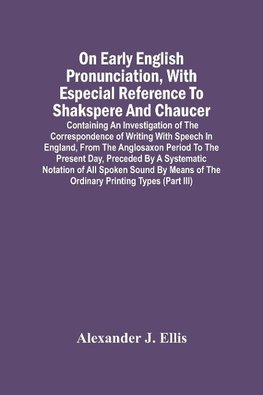 On Early English Pronunciation, With Especial Reference To Shakspere And Chaucer

Containing An Investigation of The Correspondence of Writing With Speech In England, From The Anglosaxon Period To The Present Day, Preceded By A Systematic Notation of All Spoken Sound By Means of The Ordinary Printing Types (Part III)

Alexander J. Ellis